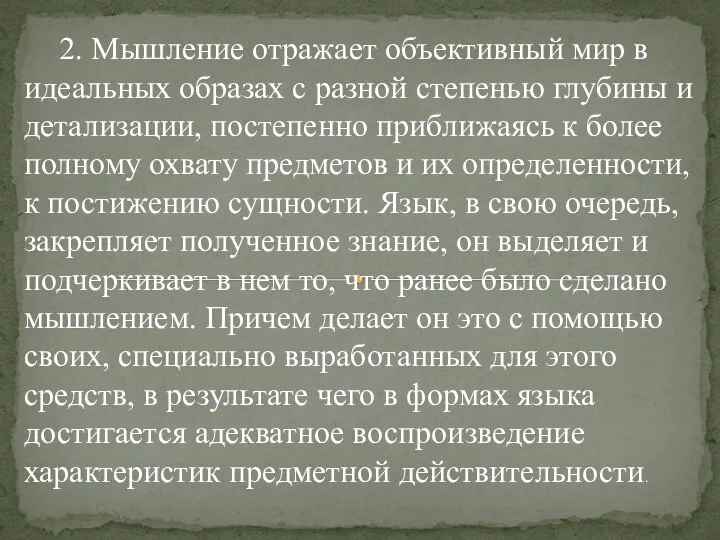 2. Мышление отражает объективный мир в идеальных образах с разной степенью глубины и детализации, постепенно приближаясь к более полному охвату предметов и их определенности, к постижению сущности. Язык, в свою очередь, закрепляет полученное знание, он выделяет и подчеркивает в нем то, что ранее было сделано мышлением. Причем делает он это с помощью своих, специально выработанных для этого средств, в результате чего в формах языка достигается адекватное воспроизведение характеристик предметной действительности.